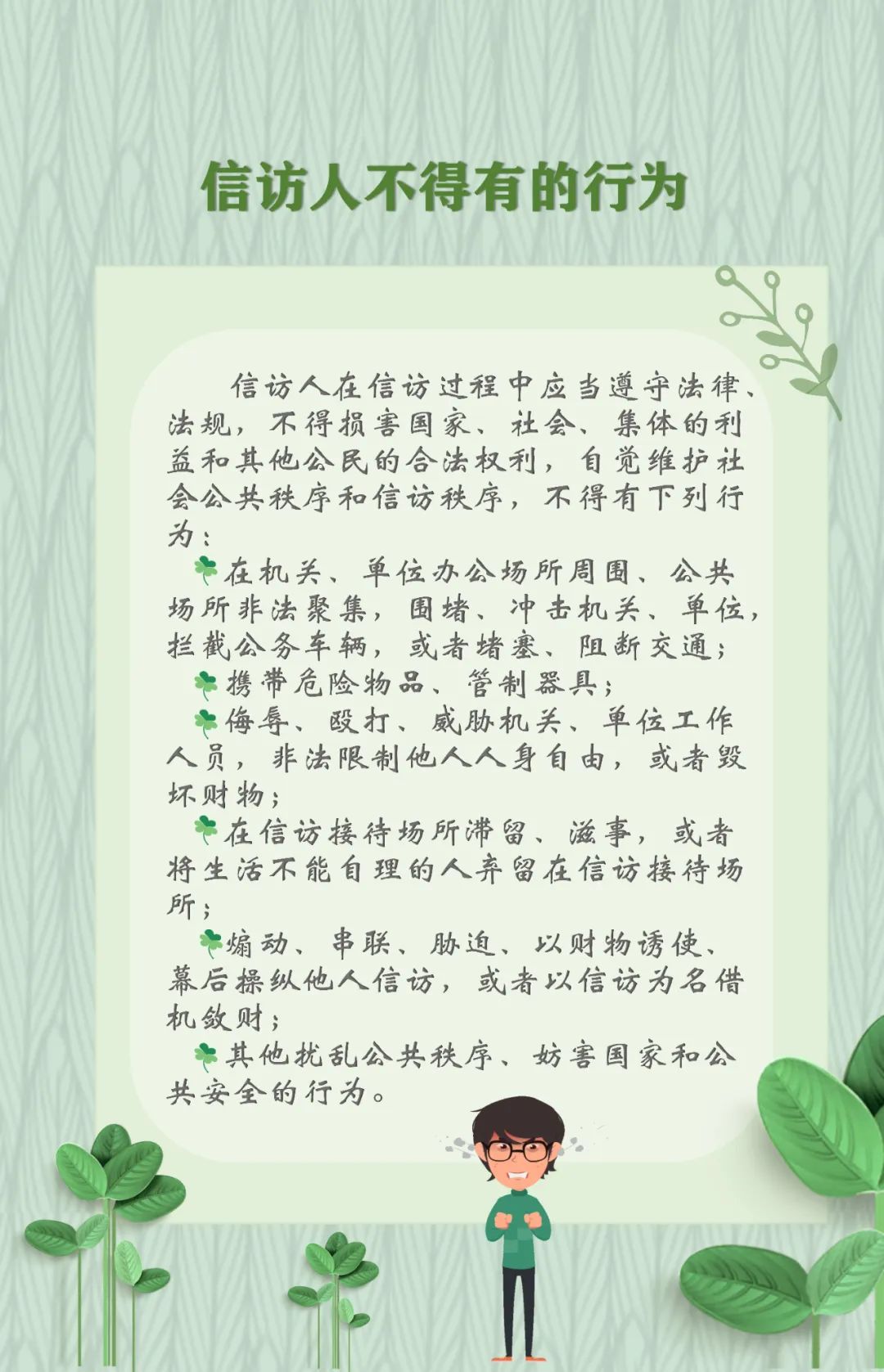 信访人不得有的行为

信访人在信访过程中应当遵守法律、法规，不得损害国家、社会、集体的利益和其他公民的合法权利，自觉维护社会公共秩序和信访秩序，不得有下列行为：

在机关、单位办公场所周围、公共场所非法聚集，围堵、冲击机关、单位，拦截公务车辆，或者堵塞、阻断交通；

携带危险物品、管制器具；

侮辱、殴打、威胁机关、单位工作人员，非法限制他人人身自由，或者毁坏财物；

在信访接待场所滞留、滋事，或者将生活不能自理的人弃留在信访接待场所；

煽动、串联、胁迫、以财物诱使、幕后操纵他人信访，或者以信访为名借机敛财；

其他扰乱公共秩序、妨害国家和公共安全的行为。